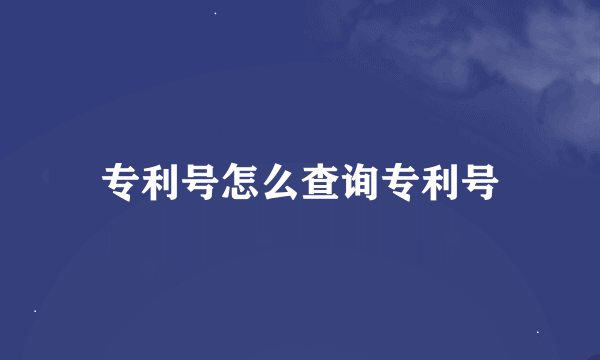 专利号怎么查询专利号